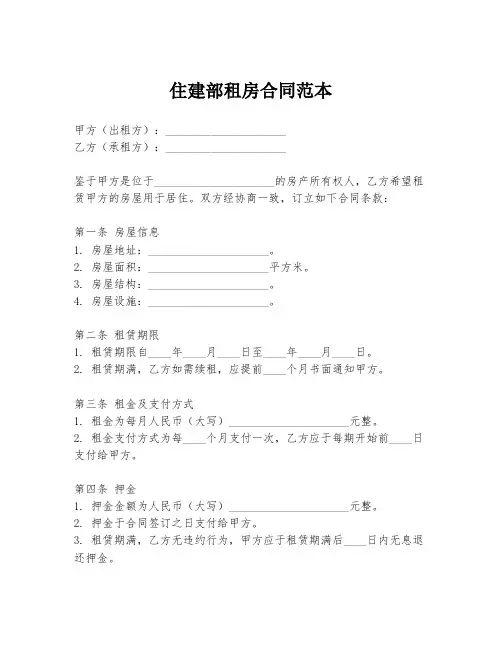 住建部租房合同范本

甲方（出租方）：____________________
乙方（承租方）：____________________

鉴于甲方是位于____________________的房产所有权人，乙方希望租赁甲方的房屋用于居住。双方经协商一致，订立如下合同条款：

第一条 房屋信息
1. 房屋地址：____________________。
2. 房屋面积：____________________平方米。
3. 房屋结构：____________________。
4. 房屋设施：____________________。

第二条 租赁期限
1. 租赁期限自____年____月____日至____年____月____日。
2. 租赁期满，乙方如需续租，应提前____个月书面通知甲方。

第三条 租金及支付方式
1. 租金为每月人民币（大写）____________________元整。
2. 租金支付方式为每____个月支付一次，乙方应于每期开始前____日支付给甲方。

第四条 押金
1. 押金金额为人民币（大写）____________________元整。
2. 押金于合同签订之日支付给甲方。
3. 租赁期满，乙方无违约行为，甲方应于租赁期满后____日内无息退还押金。